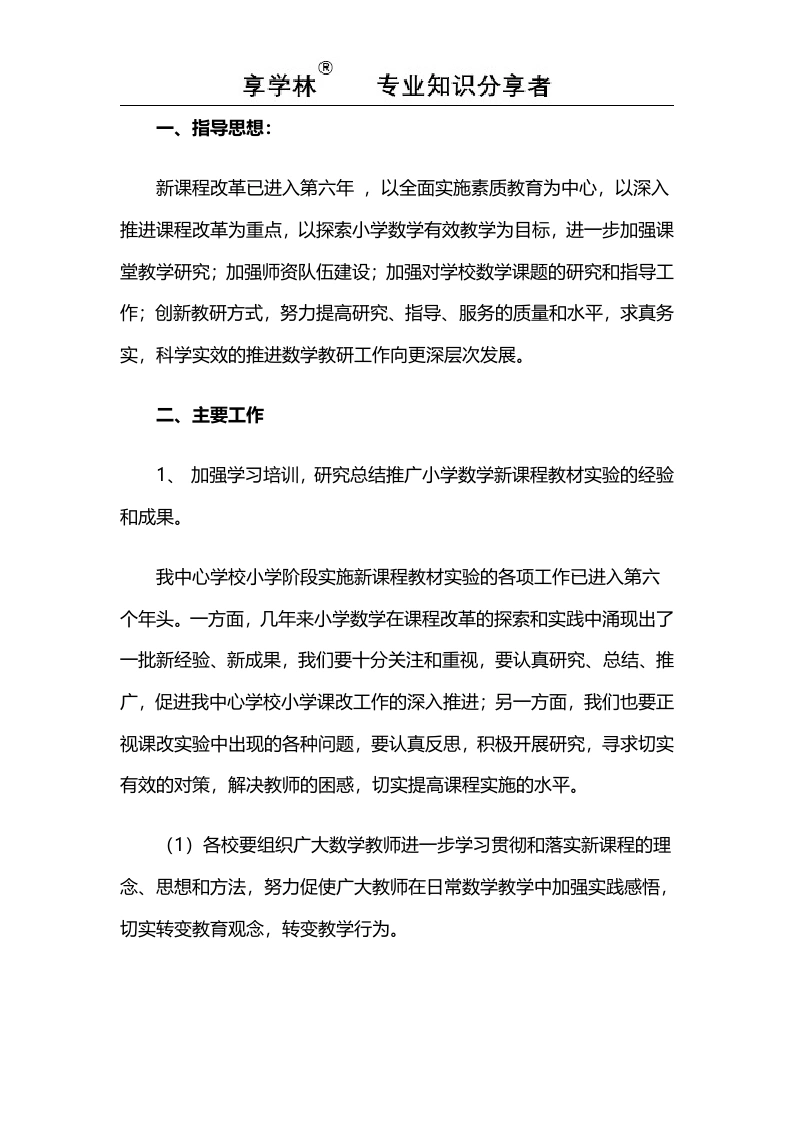 享学林® 专业知识分享者

一、指导思想：

新课程改革已进入第六年，以全面实施素质教育为中心，以深入推进课程改革为重点，以探索小学数学有效教学为目标，进一步加强课堂教学研究；加强师资队伍建设；加强对学校数学课题的研究和指导工作；创新教研方式，努力提高研究、指导、服务的质量和水平，求真务实，科学实效的推进数学教研工作向更深层次发展。

二、主要工作

1、加强学习培训，研究总结推广小学数学新课程教材实验的经验和成果。

我中心学校小学阶段实施新课程教材实验的各项工作已进入第六个年头。一方面，几年来小学数学在课程改革的探索和实践中涌现出了一批新经验、新成果，我们要十分关注和重视，要认真研究、总结、推广，促进我中心学校小学课改工作的深入推进；另一方面，我们也要正视课改实验中出现的各种问题，要认真反思，积极开展研究，寻求切实有效的对策，解决教师的困惑，切实提高课程实施的水平。

（1）各校要组织广大数学教师进一步学习贯彻和落实新课程的理念、思想和方法，努力促使广大教师在日常数学教学中加强实践感悟，切实转变教育观念，转变教学行为。